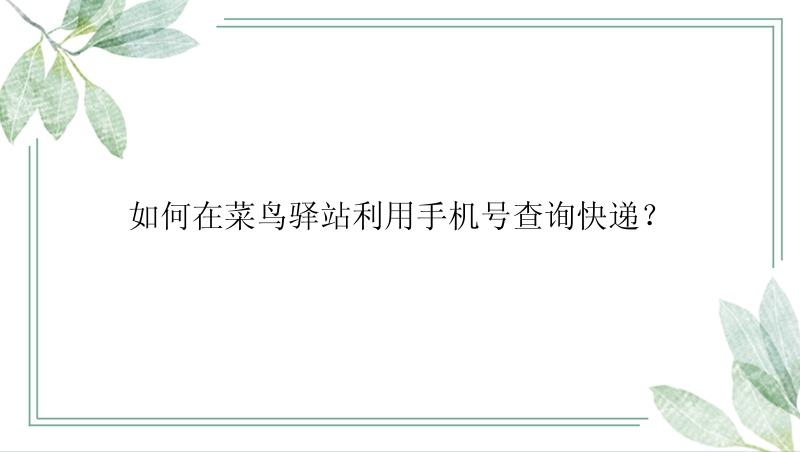 如何在菜鸟驿站利用手机号查询快递？